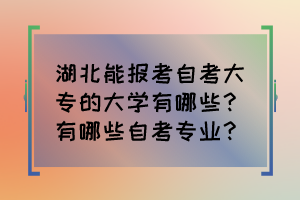 湖北能报考自考大专的大学有哪些？有哪些自考专业？